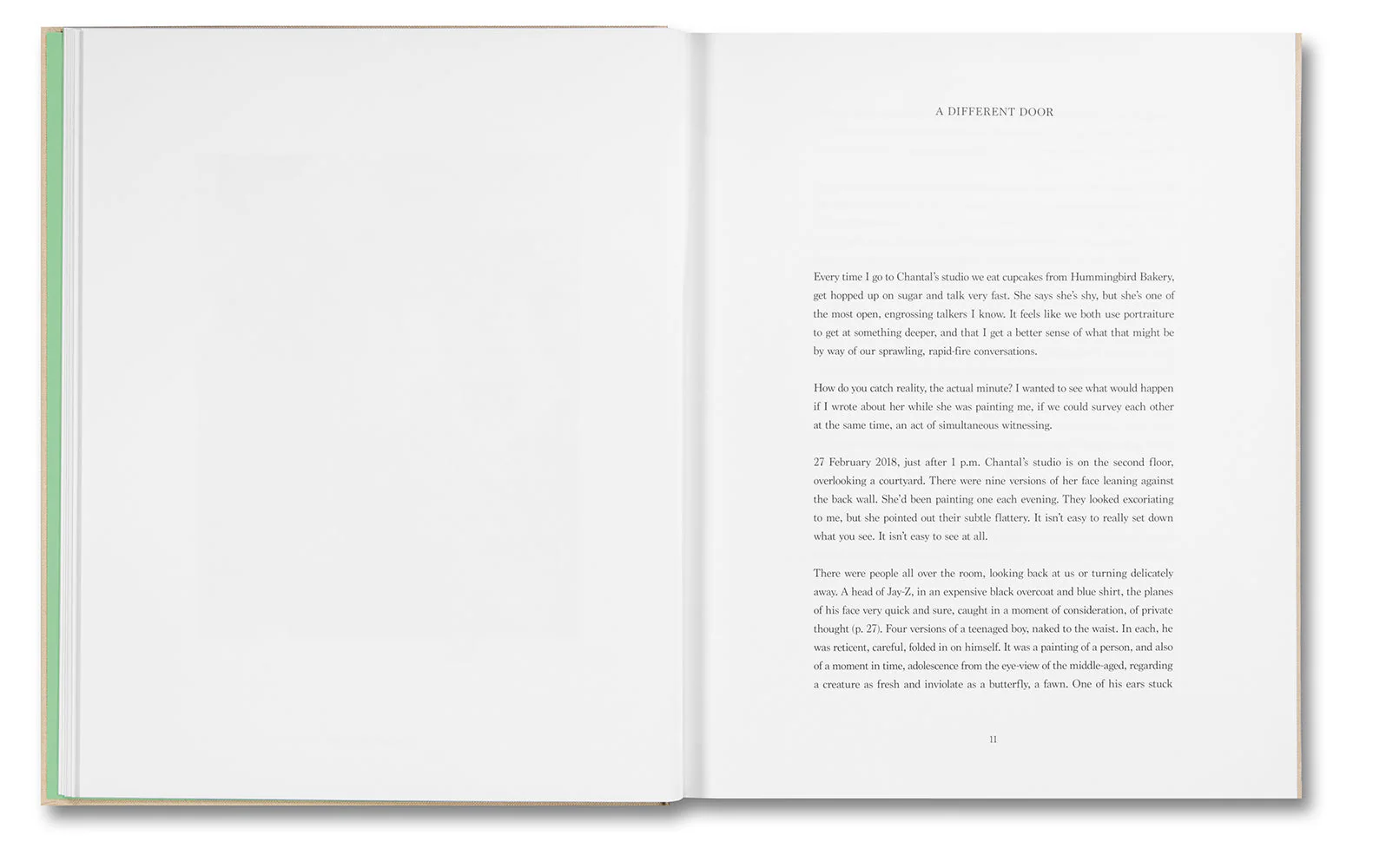 A DIFFERENT DOOR

Every time I go to Chantal's studio we eat cupcakes from Hummingbird Bakery, get hopped up on sugar and talk very fast. She says she's shy, but she's one of the most open, engrossing talkers I know. It feels like we both use portraiture to get at something deeper, and that I get a better sense of what that might be by way of our sprawling, rapid-fire conversations.

How do you catch reality, the actual minute? I wanted to see what would happen if I wrote about her while she was painting me, if we could survey each other at the same time, an act of simultaneous witnessing.

27 February 2018, just after 1 p.m. Chantal's studio is on the second floor, overlooking a courtyard. There were nine versions of her face leaning against the back wall. She'd been painting one each evening. They looked excoriating to me, but she pointed out their subtle flattery. It isn't easy to really set down what you see. It isn't easy to see at all.

There were people all over the room, looking back at us or turning delicately away. A head of Jay-Z, in an expensive black overcoat and blue shirt, the planes of his face very quick and sure, caught in a moment of consideration, of private thought (p. 27). Four versions of a teenaged boy, naked to the waist. In each, he was reticent, careful, folded in on himself. It was a painting of a person, and also of a moment in time, adolescence from the eye-view of the middle-aged, regarding a creature as fresh and inviolate as a butterfly, a fawn. One of his ears stuck

11